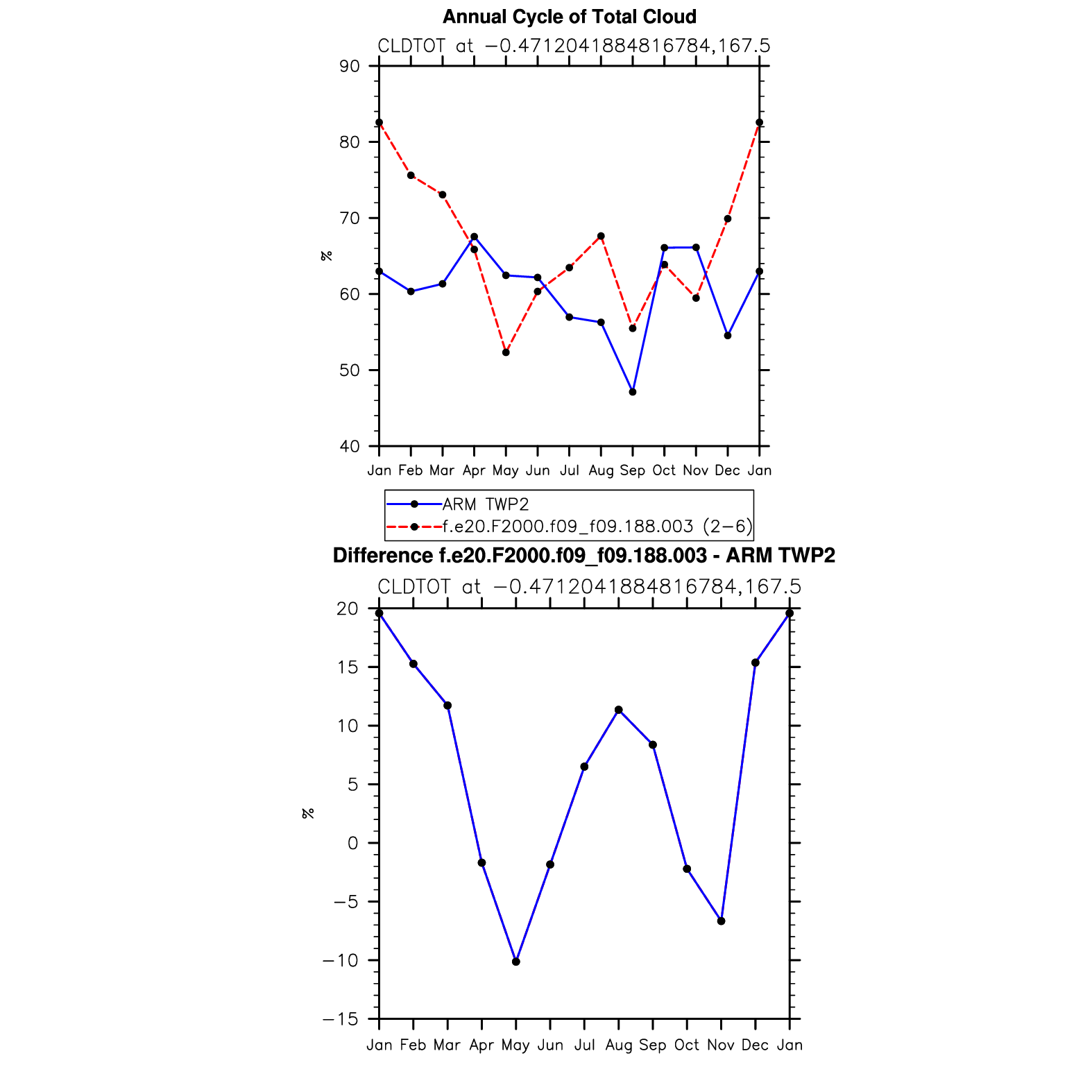 Annual Cycle of Total Cloud

CLDTOT at −0.4712041884816784,167.5

90
80
70
60
50
40

%

Jan Feb Mar Apr May Jun Jul Aug Sep Oct Nov Dec Jan

ARM TWP2
f.e20.F2000.f09_f09.188.003 (2−6)

Difference f.e20.F2000.f09_f09.188.003 - ARM TWP2

CLDTOT at −0.4712041884816784,167.5

20
15
10
5
0
−5
−10
−15

%

Jan Feb Mar Apr May Jun Jul Aug Sep Oct Nov Dec Jan